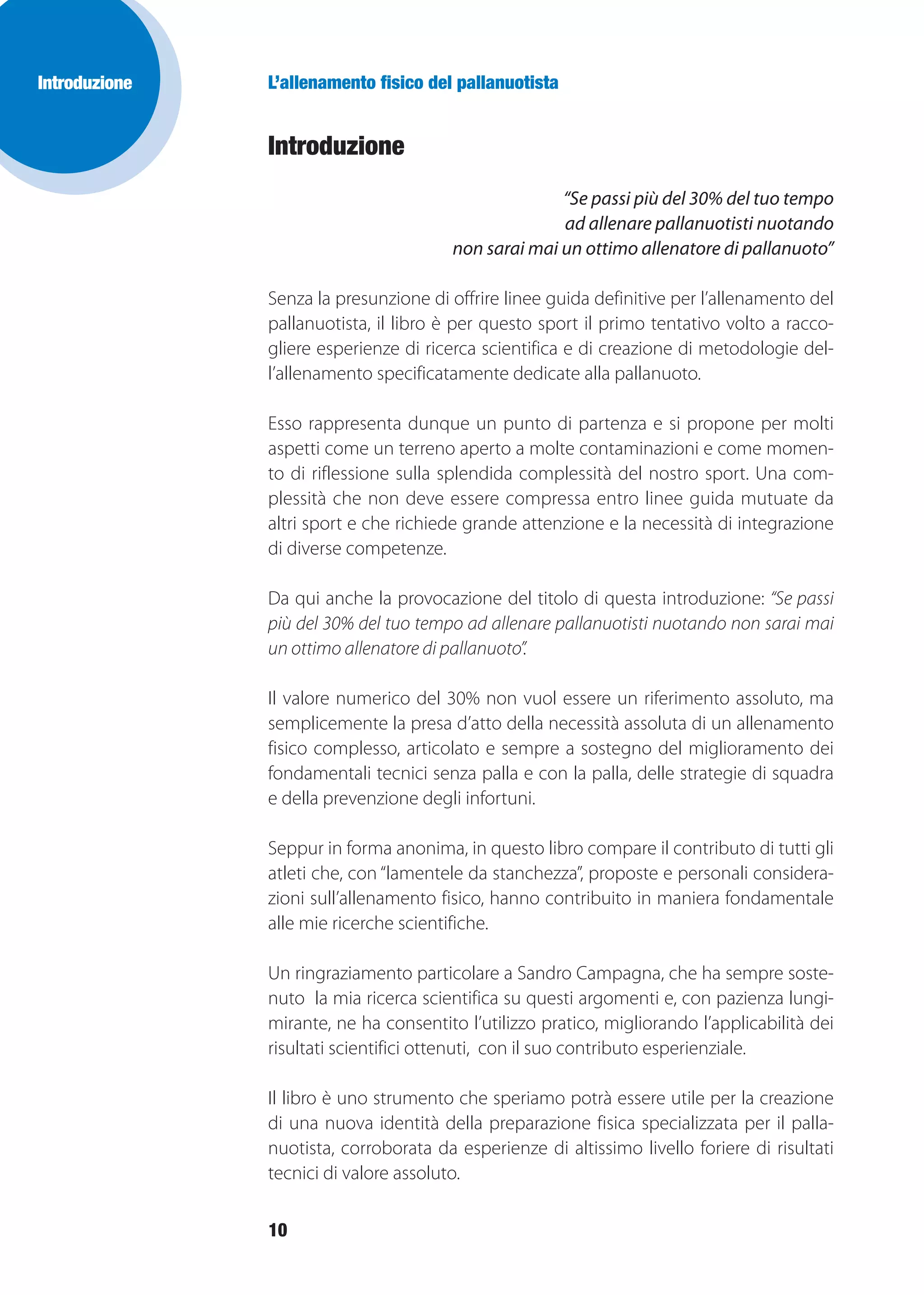 Introduzione

L'allenamento fisico del pallanuotista

Introduzione

"Se passi più del 30% del tuo tempo ad allenare pallanuotisti nuotando non sarai mai un ottimo allenatore di pallanuoto"

Senza la presunzione di offrire linee guida definitive per l'allenamento del pallanuotista, il libro è per questo sport il primo tentativo volto a raccogliere esperienze di ricerca scientifica e di creazione di metodologie dell'allenamento specificatamente dedicate alla pallanuoto.

Esso rappresenta dunque un punto di partenza e si propone per molti aspetti come un terreno aperto a molte contaminazioni e come momento di riflessione sulla splendida complessità del nostro sport. Una complessità che non deve essere compressa entro linee guida mutuate da altri sport e che richiede grande attenzione e la necessità di integrazione di diverse competenze.

Da qui anche la provocazione del titolo di questa introduzione: "Se passi più del 30% del tuo tempo ad allenare pallanuotisti nuotando non sarai mai un ottimo allenatore di pallanuoto".

Il valore numerico del 30% non vuol essere un riferimento assoluto, ma semplicemente la presa d'atto della necessità assoluta di un allenamento fisico complesso, articolato e sempre a sostegno del miglioramento dei fondamentali tecnici senza palla e con la palla, delle strategie di squadra e della prevenzione degli infortuni.

Seppur in forma anonima, in questo libro compare il contributo di tutti gli atleti che, con "lamentele da stanchezza", proposte e personali considerazioni sull'allenamento fisico, hanno contribuito in maniera fondamentale alle mie ricerche scientifiche.

Un ringraziamento particolare a Sandro Campagna, che ha sempre sostenuto la mia ricerca scientifica su questi argomenti e, con pazienza lungimirante, ne ha consentito l'utilizzo pratico, migliorando l'applicabilità dei risultati scientifici ottenuti, con il suo contributo esperienziale.

Il libro è uno strumento che speriamo potrà essere utile per la creazione di una nuova identità della preparazione fisica specializzata per il pallanuotista, corroborata da esperienze di altissimo livello foriere di risultati tecnici di valore assoluto.

10